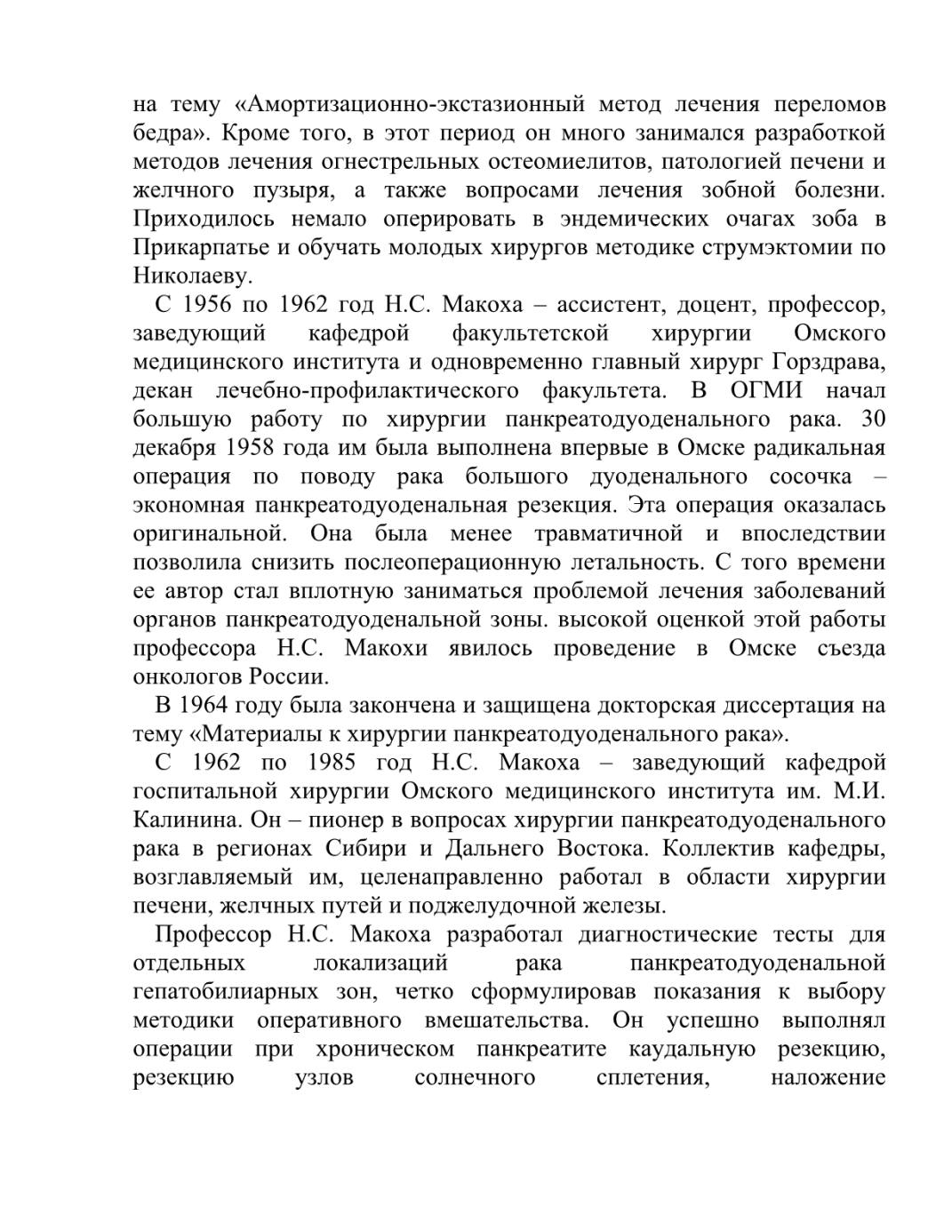 на тему «Амортизационно-экстазионный метод лечения переломов бедра». Кроме того, в этот период он много занимался разработкой методов лечения огнестрельных остеомиелитов, патологией печени и желчного пузыря, а также вопросами лечения зобной болезни. Приходилось немало оперировать в эндемических очагах зоба в Прикарпатье и обучать молодых хирургов методике струмэктомии по Николаеву.

С 1956 по 1962 год Н.С. Макоха – ассистент, доцент, профессор, заведующий кафедрой факультетской хирургии Омского медицинского института и одновременно главный хирург Горздрава, декан лечебно-профилактического факультета. В ОГМИ начал большую работу по хирургии панкреатодуоденального рака. 30 декабря 1958 года им была выполнена впервые в Омске радикальная операция по поводу рака большого дуоденального сосочка – экономная панкреатодуоденальная резекция. Эта операция оказалась оригинальной. Она была менее травматичной и впоследствии позволила снизить послеоперационную летальность. С того времени ее автор стал вплотную заниматься проблемой лечения заболеваний органов панкреатодуоденальной зоны. высокой оценкой этой работы профессора Н.С. Макохи явилось проведение в Омске съезда онкологов России.

В 1964 году была закончена и защищена докторская диссертация на тему «Материалы к хирургии панкреатодуоденального рака».

С 1962 по 1985 год Н.С. Макоха – заведующий кафедрой госпитальной хирургии Омского медицинского института им. М.И. Калинина. Он – пионер в вопросах хирургии панкреатодуоденального рака в регионах Сибири и Дальнего Востока. Коллектив кафедры, возглавляемый им, целенаправленно работал в области хирургии печени, желчных путей и поджелудочной железы.

Профессор Н.С. Макоха разработал диагностические тесты для отдельных локализаций рака панкреатодуоденальной гепатобилиарных зон, четко сформулировав показания к выбору методики оперативного вмешательства. Он успешно выполнял операции при хроническом панкреатите каудальную резекцию, резекцию узлов солнечного сплетения, наложение